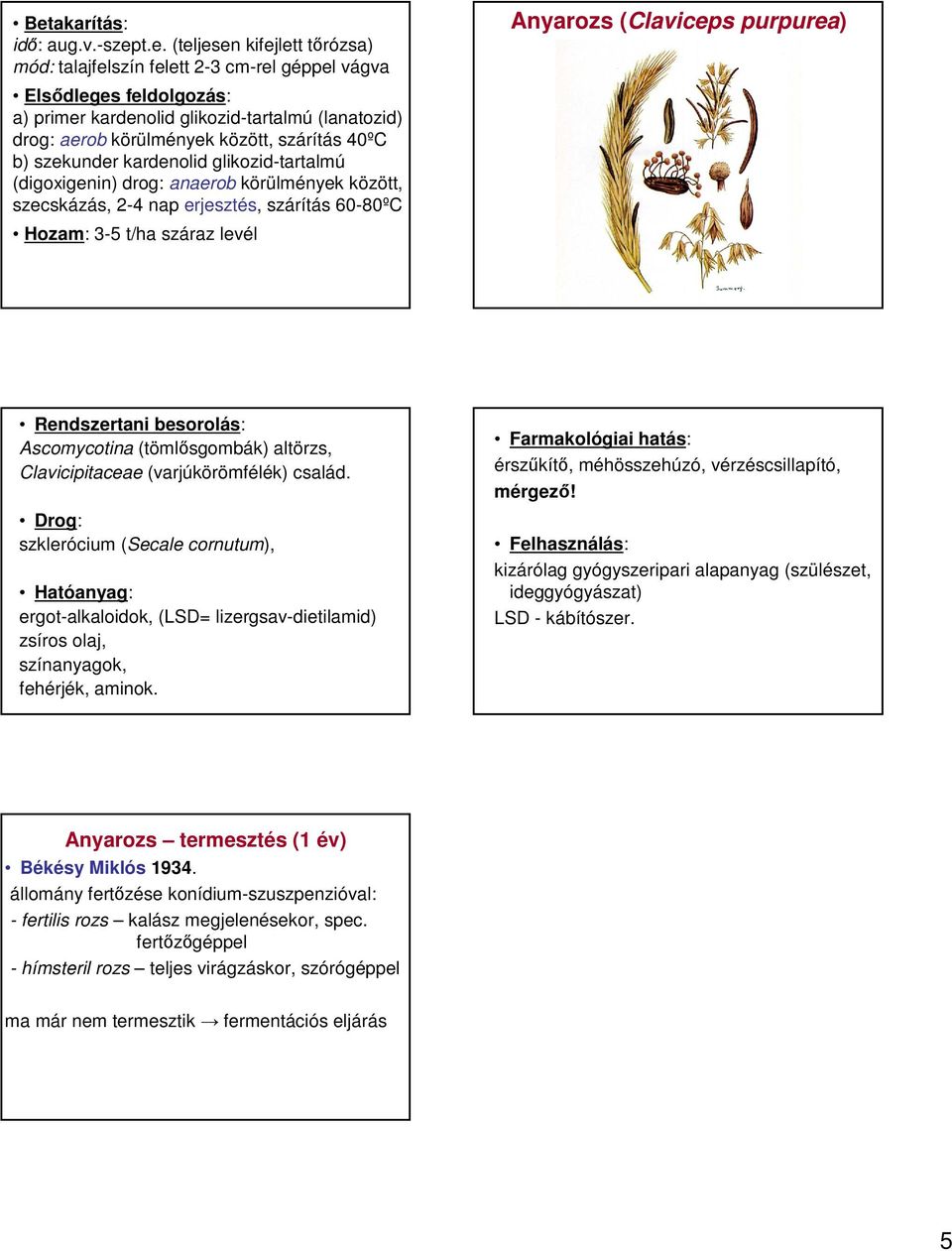 • Betakarítás:
idő: aug.v.-szept.e. (teljesen kifejlett tőrózsa)
mód: talajfelszín felett 2-3 cm-rel géppel vágva

• Elsődleges feldolgozás:
a) primer kardenolid glikozid-tartalmú (lanatozid) drog: aerob körülmények között, szárítás 40ºC
b) szekunder kardenolid glikozid-tartalmú (digoxigenin) drog: anaerob körülmények között, szecskázás, 2-4 nap erjesztés, szárítás 60-80ºC

• Hozam: 3-5 t/ha száraz levél

Anyarozs (Claviceps purpurea)

• Rendszertani besorolás:
Ascomycotina (tömlősgombák) altörzs, Clavicipitaceae (varjúkörömfélék) család.

• Drog:
szklerócium (Secale cornutum),

• Hatóanyag:
ergot-alkaloidok, (LSD= lizergsav-dietilamid)
zsíros olaj,
színanyagok,
fehérjék, aminok.

• Farmakológiai hatás:
érszűkítő, méhösszehúzó, vérzéscsillapító, mérgező!

• Felhasználás:
kizárólag gyógyszeripari alapanyag (szülészet, ideggyógyászat)
LSD - kábítószer.

Anyarozs – termesztés (1 év)
• Békésy Miklós 1934.
állomány fertőzése konídium-szuszpenzióval:
- fertilis rozs – kalász megjelenésekor, spec. fertőzőgéppel
- hímsteril rozs – teljes virágzáskor, szórógéppel

ma már nem termesztik → fermentációs eljárás

5